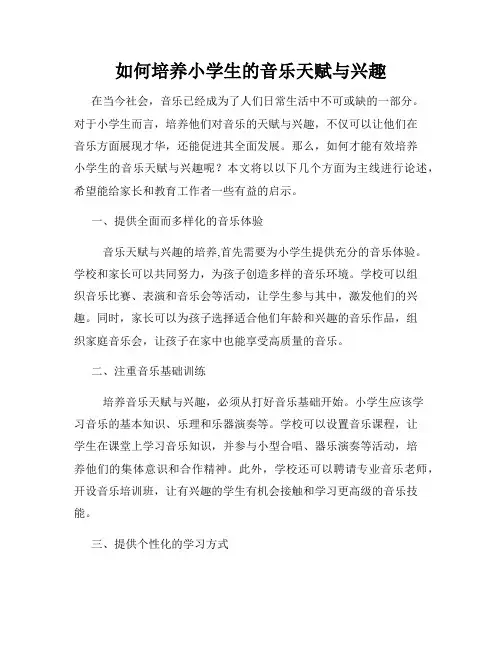 如何培养小学生的音乐天赋与兴趣

在当今社会，音乐已经成为了人们日常生活中不可或缺的一部分。对于小学生而言，培养他们对音乐的天赋与兴趣，不仅可以让他们在音乐方面展现才华，还能促进其全面发展。那么，如何才能有效培养小学生的音乐天赋与兴趣呢？本文将以以下几个方面为主线进行论述，希望能给家长和教育工作者一些有益的启示。

一、提供全面而多样化的音乐体验

音乐天赋与兴趣的培养,首先需要为小学生提供充分的音乐体验。学校和家长可以共同努力，为孩子创造多样的音乐环境。学校可以组织音乐比赛、表演和音乐会等活动，让学生参与其中，激发他们的兴趣。同时，家长可以为孩子选择适合他们年龄和兴趣的音乐作品，组织家庭音乐会，让孩子在家中也能享受高质量的音乐。

二、注重音乐基础训练

培养音乐天赋与兴趣，必须从打好音乐基础开始。小学生应该学习音乐的基本知识、乐理和乐器演奏等。学校可以设置音乐课程，让学生在课堂上学习音乐知识，并参与小型合唱、器乐演奏等活动，培养他们的集体意识和合作精神。此外，学校还可以聘请专业音乐老师，开设音乐培训班，让有兴趣的学生有机会接触和学习更高级的音乐技能。

三、提供个性化的学习方式